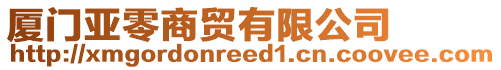 厦门亚零商贸有限公司
http://xmgordonreed1.cn.coovee.com